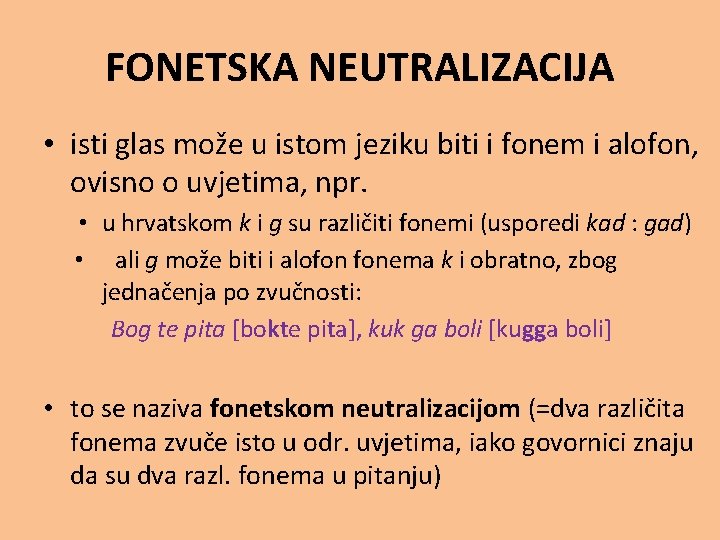 FONETSKA NEUTRALIZACIJA

• isti glas može u istom jeziku biti i fonem i alofon, ovisno o uvjetima, npr.

• u hrvatskom k i g su različiti fonemi (usporedi kad : gad)

• ali g može biti i alofon fonema k i obratno, zbog jednačenja po zvučnosti:

Bog te pita [bokte pita], kuk ga boli [kugga boli]

• to se naziva fonetskom neutralizacijom (=dva različita fonema zvuče isto u odr. uvjetima, iako govornici znaju da su dva razl. fonema u pitanju)